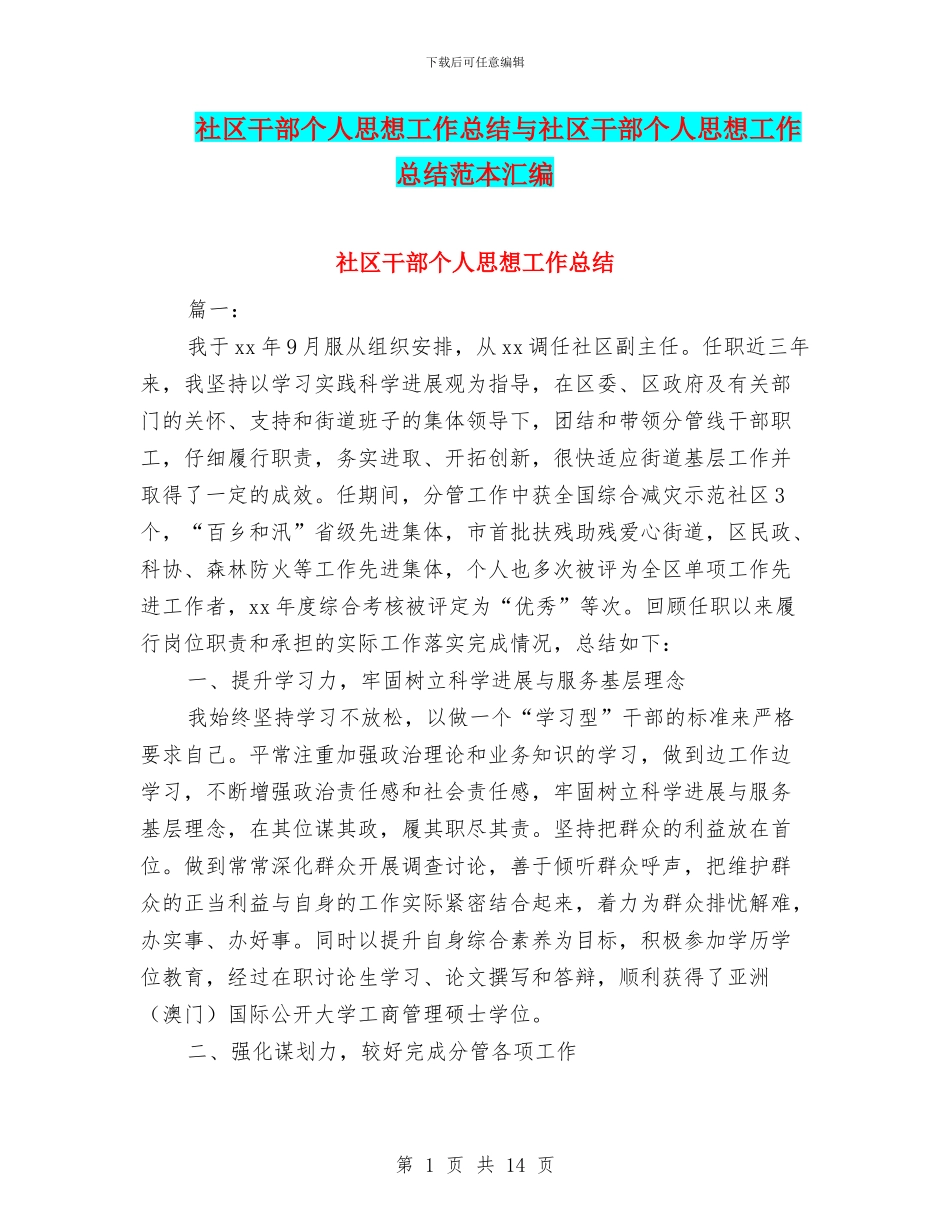 下载后可任意编辑

社区干部个人思想工作总结与社区干部个人思想工作总结范本汇编

社区干部个人思想工作总结

篇一：

我于xx年9月服从组织安排，从xx调任社区副主任。任职近三年来，我坚持以学习实践科学进展观为指导，在区委、区政府及有关部门的关怀、支持和街道班子的集体领导下，团结和带领分管线干部职工，仔细履行职责，务实进取、开拓创新，很快适应街道基层工作并取得了一定的成效。任期间，分管工作中获全国综合减灾示范社区3个，“百乡和汛”省级先进集体，市首批扶残助残爱心街道，区民政、科协、森林防火等工作先进集体，个人也多次被评为全区单项工作先进工作者，xx年度综合考核被评定为“优秀”等次。回顾任职以来履行岗位职责和承担的实际工作落实完成情况，总结如下：

一、提升学习力，牢固树立科学进展与服务基层理念

我始终坚持学习不放松，以做一个“学习型”干部的标准来严格要求自己。平常注重加强政治理论和业务知识的学习，做到边工作边学习，不断增强政治责任感和社会责任感，牢固树立科学进展与服务基层理念，在其位谋其政，履其职尽其责。坚持把群众的利益放在首位。做到常常深化群众开展调查讨论，善于倾听群众呼声，把维护群众的正当利益与自身的工作实际紧密结合起来，着力为群众排忧解难，办实事、办好事。同时以提升自身综合素养为目标，积极参加学历学位教育，经过在职讨论生学习、论文撰写和答辩，顺利获得了亚洲（澳门）国际公开大学工商管理硕士学位。

二、强化谋划力，较好完成分管各项工作

第 1 页 共 14 页